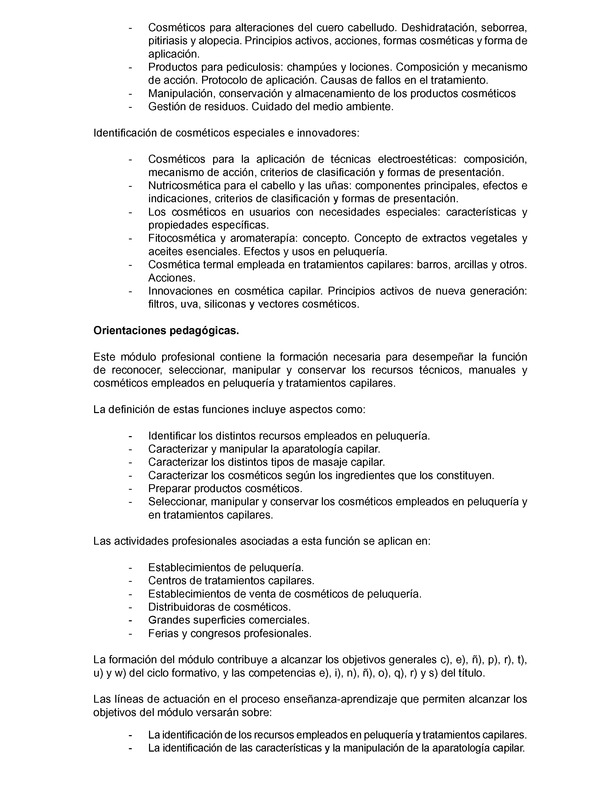 - Cosméticos para alteraciones del cuero cabelludo. Deshidratación, seborrea, pitiriasis y alopecia. Principios activos, acciones, formas cosméticas y forma de aplicación.
- Productos para pediculosis: champúes y lociones. Composición y mecanismo de acción. Protocolo de aplicación. Causas de fallos en el tratamiento.
- Manipulación, conservación y almacenamiento de los productos cosméticos
- Gestión de residuos. Cuidado del medio ambiente.

Identificación de cosméticos especiales e innovadores:

- Cosméticos para la aplicación de técnicas electroestéticas: composición, mecanismo de acción, criterios de clasificación y formas de presentación.
- Nutricosmética para el cabello y las uñas: componentes principales, efectos e indicaciones, criterios de clasificación y formas de presentación.
- Los cosméticos en usuarios con necesidades especiales: características y propiedades específicas.
- Fitocosmética y aromaterapia: concepto. Concepto de extractos vegetales y aceites esenciales. Efectos y usos en peluquería.
- Cosmética termal empleada en tratamientos capilares: barros, arcillas y otros. Acciones.
- Innovaciones en cosmética capilar. Principios activos de nueva generación: filtros, uva, siliconas y vectores cosméticos.

Orientaciones pedagógicas.

Este módulo profesional contiene la formación necesaria para desempeñar la función de reconocer, seleccionar, manipular y conservar los recursos técnicos, manuales y cosméticos empleados en peluquería y tratamientos capilares.

La definición de estas funciones incluye aspectos como:

- Identificar los distintos recursos empleados en peluquería.
- Caracterizar y manipular la aparatología capilar.
- Caracterizar los distintos tipos de masaje capilar.
- Caracterizar los cosméticos según los ingredientes que los constituyen.
- Preparar productos cosméticos.
- Seleccionar, manipular y conservar los cosméticos empleados en peluquería y en tratamientos capilares.

Las actividades profesionales asociadas a esta función se aplican en:

- Establecimientos de peluquería.
- Centros de tratamientos capilares.
- Establecimientos de venta de cosméticos de peluquería.
- Distribuidoras de cosméticos.
- Grandes superficies comerciales.
- Ferias y congresos profesionales.

La formación del módulo contribuye a alcanzar los objetivos generales c), e), ñ), p), r), t), u) y w) del ciclo formativo, y las competencias e), i), n), ñ), o), q), r) y s) del título.

Las líneas de actuación en el proceso enseñanza-aprendizaje que permiten alcanzar los objetivos del módulo versarán sobre:

- La identificación de los recursos empleados en peluquería y tratamientos capilares.
- La identificación de las características y la manipulación de la aparatología capilar.